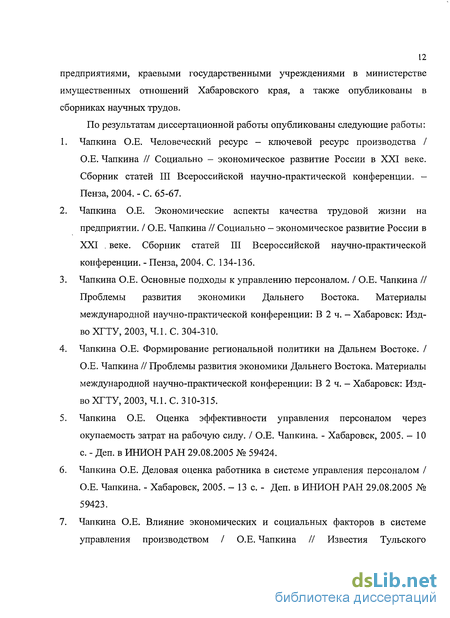 12

предприятиями, краевыми государственными учреждениями в министерстве имущественных отношений Хабаровского края, а также опубликованы в сборниках научных трудов.

По результатам диссертационной работы опубликованы следующие работы:

1. Чапкина О.Е. Человеческий ресурс – ключевой ресурс производства / О.Е. Чапкина // Социально – экономическое развитие России в XXI веке. Сборник статей III Всероссийской научно-практической конференции. – Пенза, 2004. - С. 65-67.

2. Чапкина О.Е. Экономические аспекты качества трудовой жизни на предприятии. / О.Е. Чапкина // Социально – экономическое развитие России в XXI веке. Сборник статей III Всероссийской научно-практической конференции. - Пенза, 2004. С. 134-136.

3. Чапкина О.Е. Основные подходы к управлению персоналом. / О.Е. Чапкина // Проблемы развития экономики Дальнего Востока. Материалы международной научно-практической конференции: В 2 ч. – Хабаровск: Изд-во ХГТУ, 2003, Ч.1. С. 304-310.

4. Чапкина О.Е. Формирование региональной политики на Дальнем Востоке. / О.Е. Чапкина // Проблемы развития экономики Дальнего Востока. Материалы международной научно-практической конференции: В 2 ч. – Хабаровск: Изд-во ХГТУ, 2003, Ч.1. С. 310-315.

5. Чапкина О.Е. Оценка эффективности управления персоналом через окупаемость затрат на рабочую силу. / О.Е. Чапкина. - Хабаровск, 2005. – 10 с. - Деп. в ИНИОН РАН 29.08.2005 № 59424.

6. Чапкина О.Е. Деловая оценка работника в системе управления персоналом / О.Е. Чапкина. - Хабаровск, 2005. – 13 с. - Деп. в ИНИОН РАН 29.08.2005 № 59423.

7. Чапкина О.Е. Влияние экономических и социальных факторов в системе управления производством / О.Е. Чапкина // Известия Тульского

dsLib.net
библиотека диссертаций